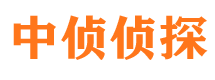 中侦侦探